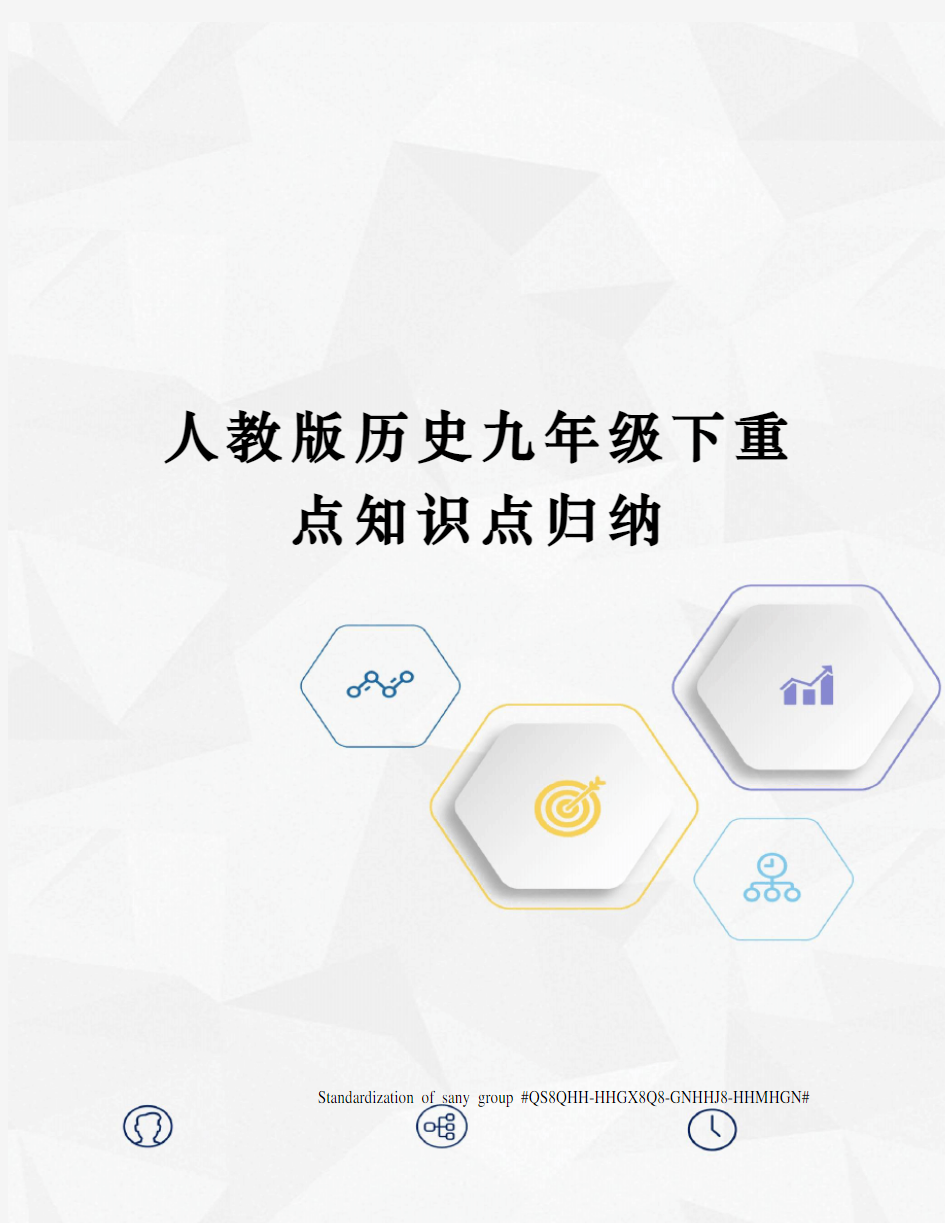 人教版历史九年级下重点知识点归纳

Standardization of sany group #QS8QHH-HHGX8Q8-GNHHJ8-HHMHGN#